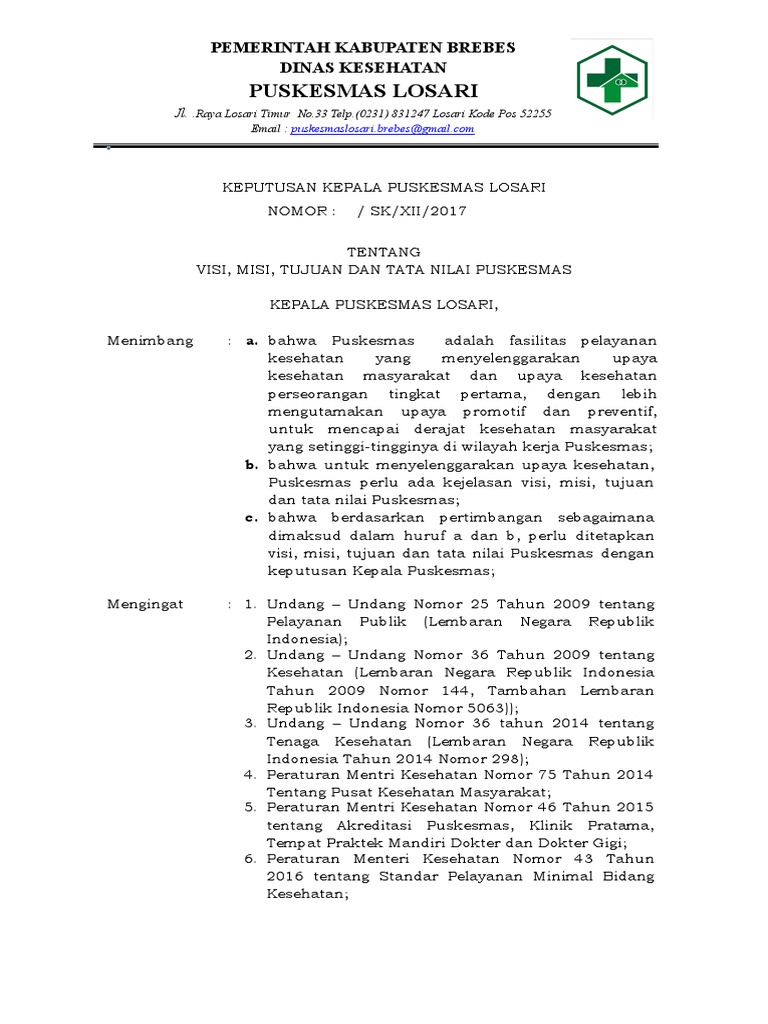 PEMERINTAH KABUPATEN BREBES
DINAS KESEHATAN
PUSKESMAS LOSARI

Jl. .Raya Losari Timur No.33 Telp.(0231) 831247 Losari Kode Pos 52255
Email : puskesmaslosari.brebes@gmail.com

KEPUTUSAN KEPALA PUSKESMAS LOSARI
NOMOR : / SK/XII/2017

TENTANG
VISI, MISI, TUJUAN DAN TATA NILAI PUSKESMAS

KEPALA PUSKESMAS LOSARI,

Menimbang : a. bahwa Puskesmas adalah fasilitas pelayanan kesehatan yang menyelenggarakan upaya kesehatan masyarakat dan upaya kesehatan perseorangan tingkat pertama, dengan lebih mengutamakan upaya promotif dan preventif, untuk mencapai derajat kesehatan masyarakat yang setinggi-tingginya di wilayah kerja Puskesmas;
b. bahwa untuk menyelenggarakan upaya kesehatan, Puskesmas perlu ada kejelasan visi, misi, tujuan dan tata nilai Puskesmas;
c. bahwa berdasarkan pertimbangan sebagaimana dimaksud dalam huruf a dan b, perlu ditetapkan visi, misi, tujuan dan tata nilai Puskesmas dengan keputusan Kepala Puskesmas;

Mengingat : 1. Undang – Undang Nomor 25 Tahun 2009 tentang Pelayanan Publik (Lembaran Negara Republik Indonesia);
2. Undang – Undang Nomor 36 Tahun 2009 tentang Kesehatan (Lembaran Negara Republik Indonesia Tahun 2009 Nomor 144, Tambahan Lembaran Republik Indonesia Nomor 5063));
3. Undang – Undang Nomor 36 tahun 2014 tentang Tenaga Kesehatan (Lembaran Negara Republik Indonesia Tahun 2014 Nomor 298);
4. Peraturan Mentri Kesehatan Nomor 75 Tahun 2014 Tentang Pusat Kesehatan Masyarakat;
5. Peraturan Mentri Kesehatan Nomor 46 Tahun 2015 tentang Akreditasi Puskesmas, Klinik Pratama, Tempat Praktek Mandiri Dokter dan Dokter Gigi;
6. Peraturan Menteri Kesehatan Nomor 43 Tahun 2016 tentang Standar Pelayanan Minimal Bidang Kesehatan;